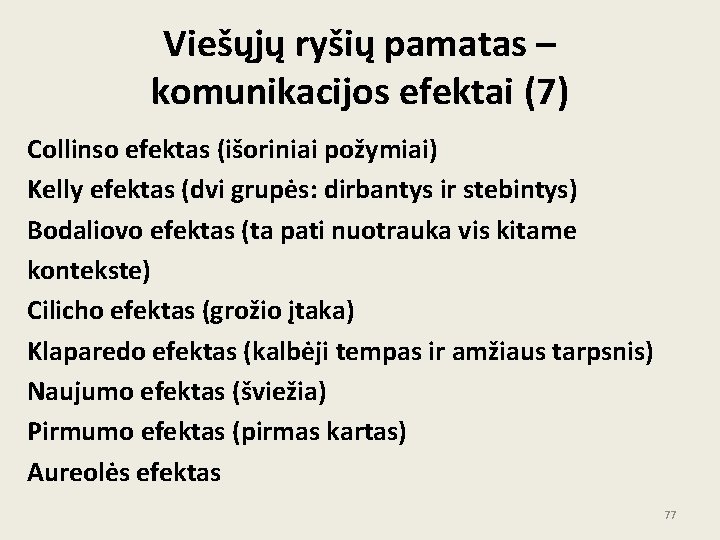 Viešųjų ryšių pamatas – komunikacijos efektai (7)

Collinso efektas (išoriniai požymiai)
Kelly efektas (dvi grupės: dirbantys ir stebintys)
Bodaliovo efektas (ta pati nuotrauka vis kitame kontekste)
Cilicho efektas (grožio įtaka)
Klaparedo efektas (kalbėji tempas ir amžiaus tarpsnis)
Naujumo efektas (šviežia)
Pirmumo efektas (pirmas kartas)
Aureolės efektas

77